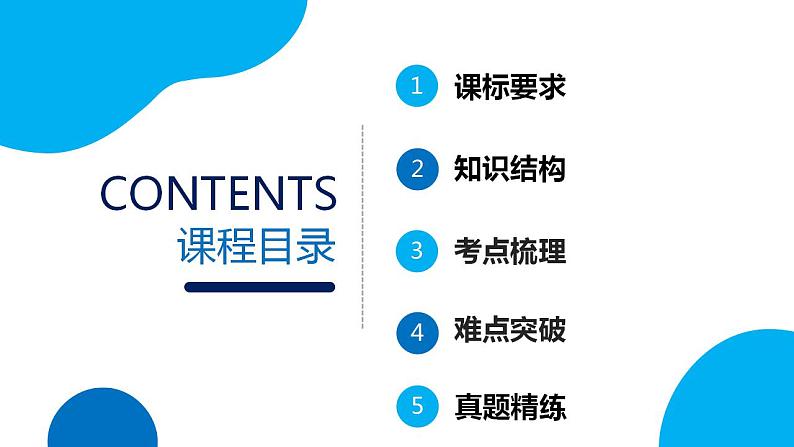 CONTENTS
课程目录

1 课标要求

2 知识结构

3 考点梳理

4 难点突破

5 真题精练